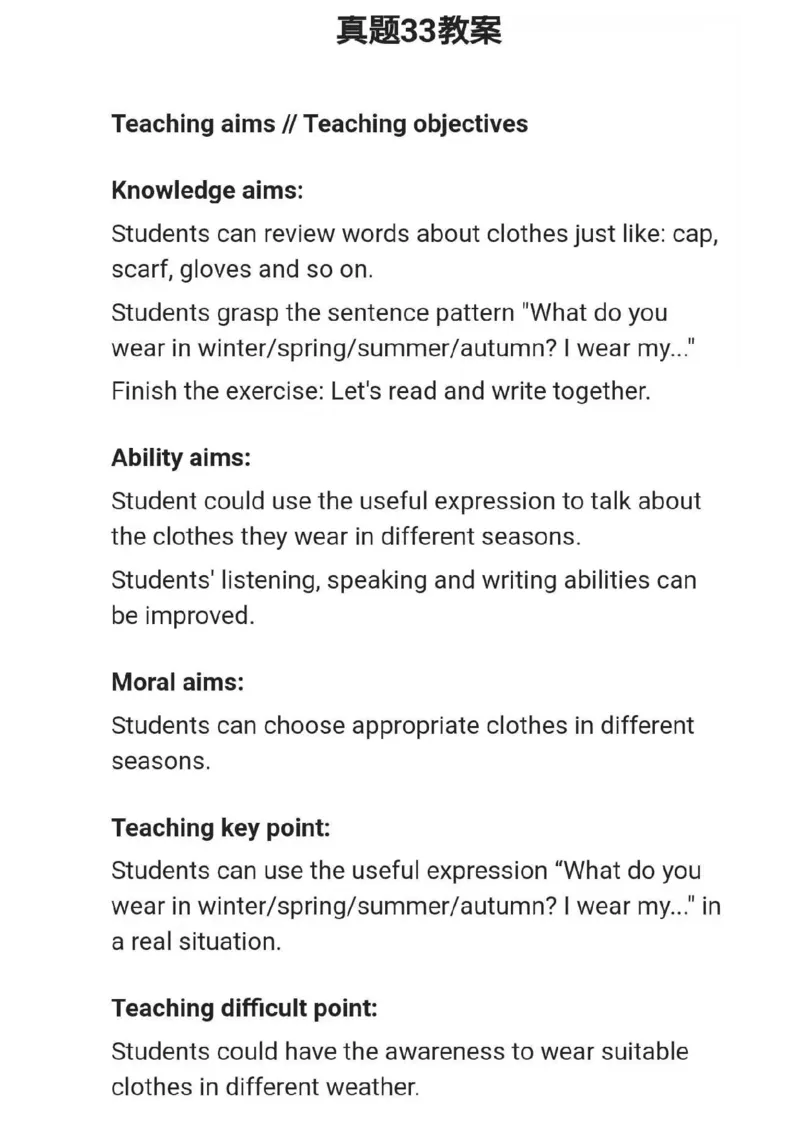 真题33教案

Teaching aims // Teaching objectives

Knowledge aims:

Students can review words about clothes just like: cap, scarf, gloves and so on.

Students grasp the sentence pattern "What do you wear in winter/spring/summer/autumn? I wear my..."

Finish the exercise: Let's read and write together.

Ability aims:

Student could use the useful expression to talk about the clothes they wear in different seasons.

Students' listening, speaking and writing abilities can be improved.

Moral aims:

Students can choose appropriate clothes in different seasons.

Teaching key point:

Students can use the useful expression “What do you wear in winter/spring/summer/autumn? I wear my..." in a real situation.

Teaching difficult point:

Students could have the awareness to wear suitable clothes in different weather.